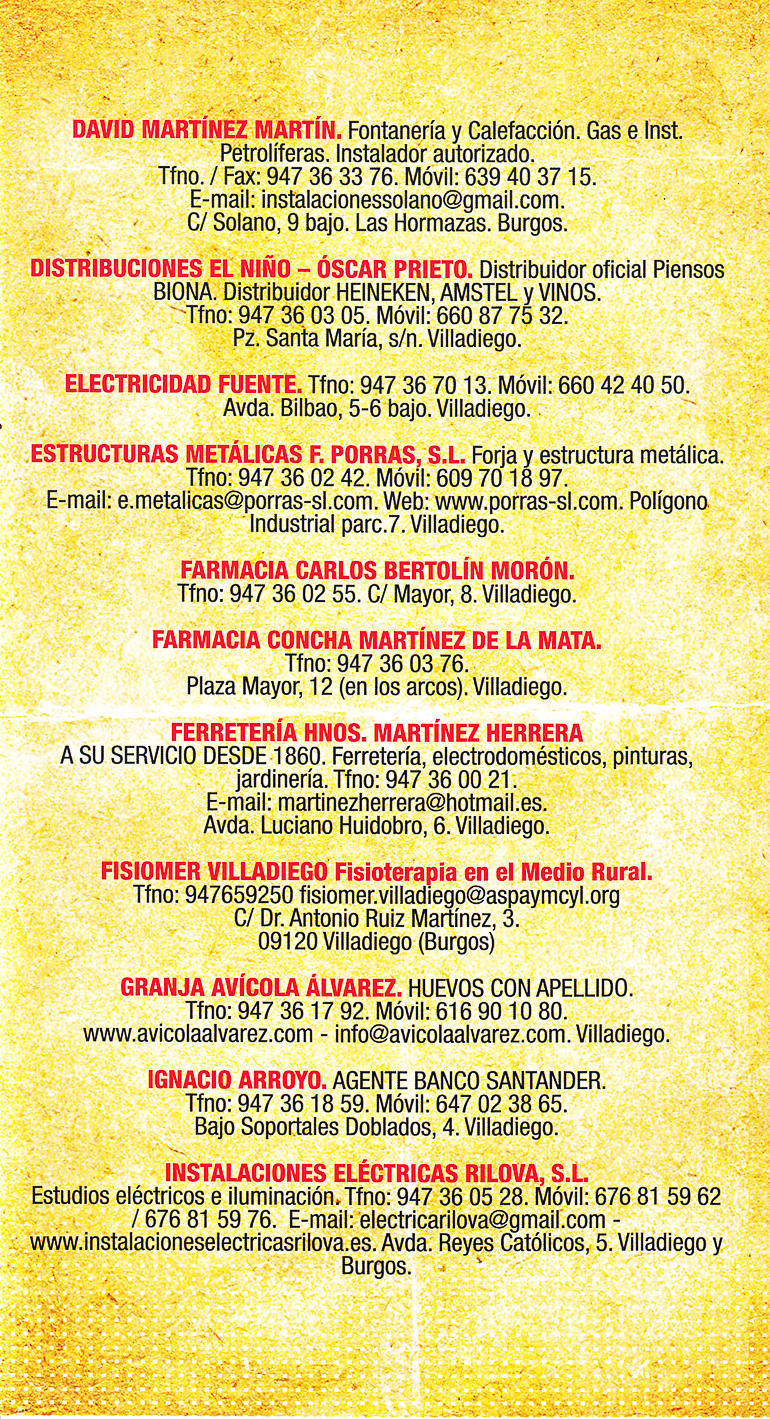 DAVID MARTÍNEZ MARTÍN. Fontanería y Calefacción. Gas e Inst. Petrolíferas. Instalador autorizado. Tfno. / Fax: 947 36 33 76. Móvil: 639 40 37 15. E-mail: instalacionessolano@gmail.com. C/ Solano, 9 bajo. Las Hormazas. Burgos.

DISTRIBUCIONES EL NIÑO – ÓSCAR PRIETO. Distribuidor oficial Piensos BIONA. Distribuidor HEINEKEN, AMSTEL y VINOS. Tfno: 947 36 03 05. Móvil: 660 87 75 32. Pz. Santa María, s/n. Villadiego.

ELECTRICIDAD FUENTE. Tfno: 947 36 70 13. Móvil: 660 42 40 50. Avda. Bilbao, 5-6 bajo. Villadiego.

ESTRUCTURAS METÁLICAS F. PORRAS, S.L. Forja y estructura metálica. Tfno: 947 36 02 42. Móvil: 609 70 18 97. E-mail: e.metalicas@porras-sl.com. Web: www.porras-sl.com. Polígono Industrial parc.7. Villadiego.

FARMACIA CARLOS BERTOLÍN MORÓN. Tfno: 947 36 02 55. C/ Mayor, 8. Villadiego.

FARMACIA CONCHA MARTÍNEZ DE LA MATA. Tfno: 947 36 03 76. Plaza Mayor, 12 (en los arcos). Villadiego.

FERRETERÍA HNOS. MARTÍNEZ HERRERA
A SU SERVICIO DESDE 1860. Ferretería, electrodomésticos, pinturas, jardinería. Tfno: 947 36 00 21. E-mail: martinezherrera@hotmail.es. Avda. Luciano Huidobro, 6. Villadiego.

FISIOMER VILLADIEGO Fisioterapia en el Medio Rural. Tfno: 947659250 fisiomer.villadiego@aspaymcyl.org C/ Dr. Antonio Ruiz Martínez, 3. 09120 Villadiego (Burgos)

GRANJA AVÍCOLA ÁLVAREZ. HUEVOS CON APELLIDO. Tfno: 947 36 17 92. Móvil: 616 90 10 80. www.avicolaalvarez.com - info@avicolaalvarez.com. Villadiego.

IGNACIO ARROYO. AGENTE BANCO SANTANDER. Tfno: 947 36 18 59. Móvil: 647 02 38 65. Bajo Soportales Doblados, 4. Villadiego.

INSTALACIONES ELÉCTRICAS RILOVA, S.L. Estudios eléctricos e iluminación. Tfno: 947 36 05 28. Móvil: 676 81 59 62 / 676 81 59 76. E-mail: electricarilova@gmail.com - www.instalacioneselectricasrilova.es. Avda. Reyes Católicos, 5. Villadiego y Burgos.